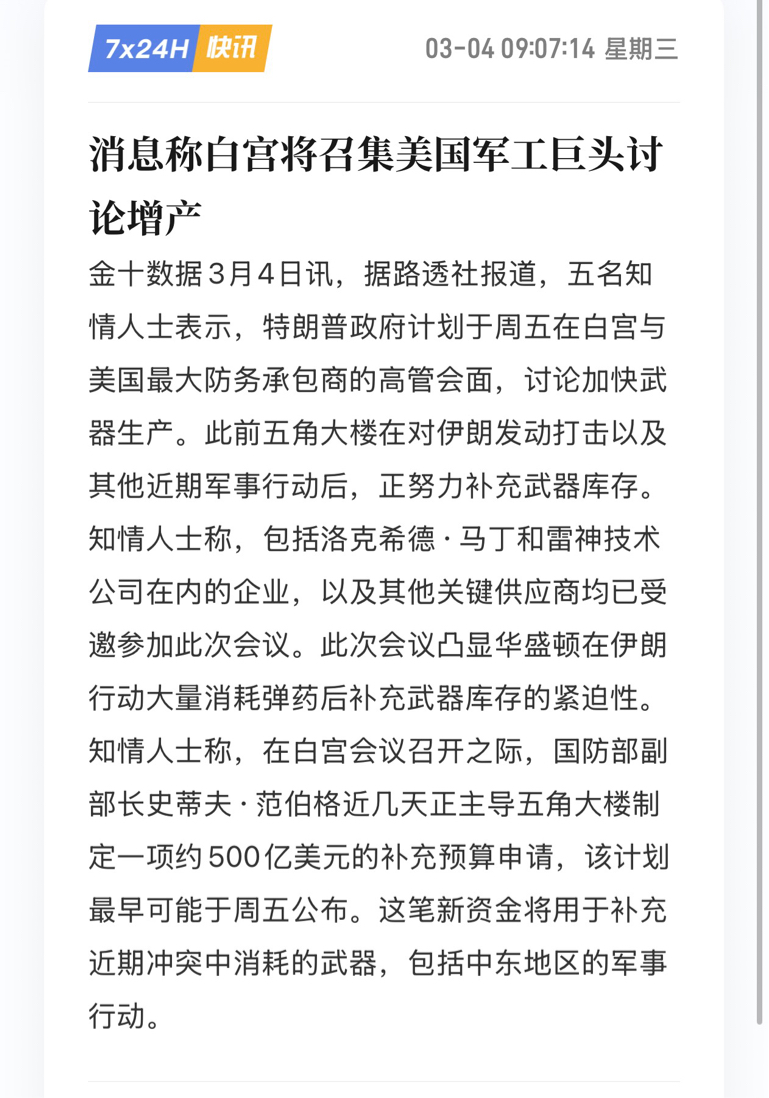 7x24H 快讯

03-04 09:07:14 星期三

消息称白宫将召集美国军工巨头讨论增产

金十数据3月4日讯，据路透社报道，五名知情人士表示，特朗普政府计划于周五在白宫与美国最大防务承包商的高管会面，讨论加快武器生产。此前五角大楼在对伊朗发动打击以及其他近期军事行动后，正努力补充武器库存。知情人士称，包括洛克希德·马丁和雷神技术公司在内的企业，以及其他关键供应商均已受邀参加此次会议。此次会议凸显华盛顿在伊朗行动大量消耗弹药后补充武器库存的紧迫性。知情人士称，在白宫会议召开之际，国防部副部长史蒂夫·范伯格近几天正主导五角大楼制定一项约500亿美元的补充预算申请，该计划最早可能于周五公布。这笔新资金将用于补充近期冲突中消耗的武器，包括中东地区的军事行动。